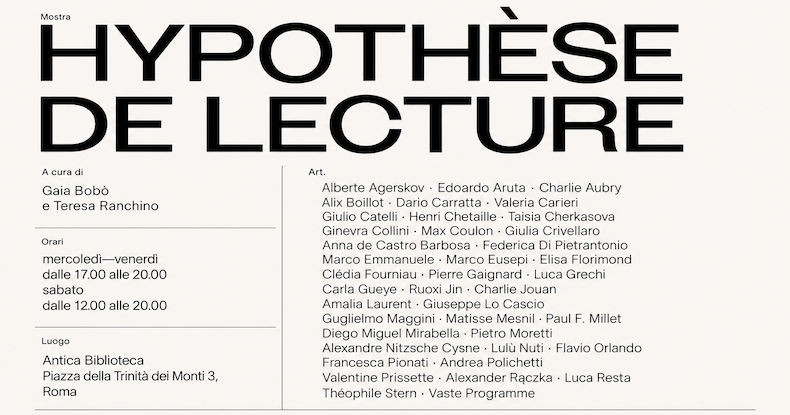 Mostra

HYPOTHÈSE DE LECTURE

A cura di

Gaia Bobò e Teresa Ranchino

Orari

mercoledì—venerdì dalle 17.00 alle 20.00 sabato dalle 12.00 alle 20.00

Luogo

Antica Biblioteca Piazza della Trinità dei Monti 3, Roma

Art.

Alberte Agerskov · Edoardo Aruta · Charlie Aubry Alix Boillot · Dario Carratta · Valeria Carieri Giulio Catelli · Henri Chetaille · Taisia Cherkasova Ginevra Collini · Max Coulon · Giulia Crivellaro Anna de Castro Barbosa · Federica Di Pietrantonio Marco Emmanuele · Marco Eusepi · Elisa Florimond Clédia Fourniau · Pierre Gaignard · Luca Grechi Carla Gueye · Ruoxi Jin · Charlie Jouan Amalia Laurent · Giuseppe Lo Cascio Guglielmo Maggini · Matisse Mesnil · Paul F. Millet Diego Miguel Mirabella · Pietro Moretti Alexandre Nitzsche Cysne · Lulù Nuti · Flavio Orlando Francesca Pionati · Andrea Polichetti Valentine Prissette · Alexander Rączka · Luca Resta Théophile Stern · Vaste Programme